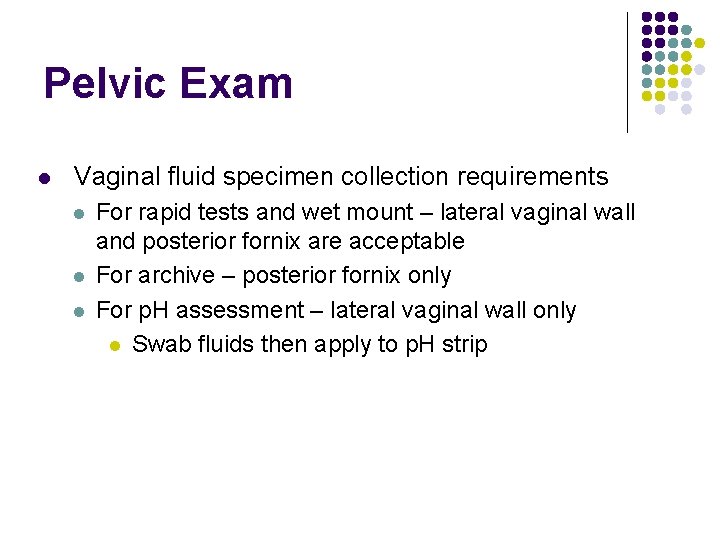 Pelvic Exam

• Vaginal fluid specimen collection requirements
• For rapid tests and wet mount – lateral vaginal wall and posterior fornix are acceptable
• For archive – posterior fornix only
• For pH assessment – lateral vaginal wall only
• Swab fluids then apply to pH strip